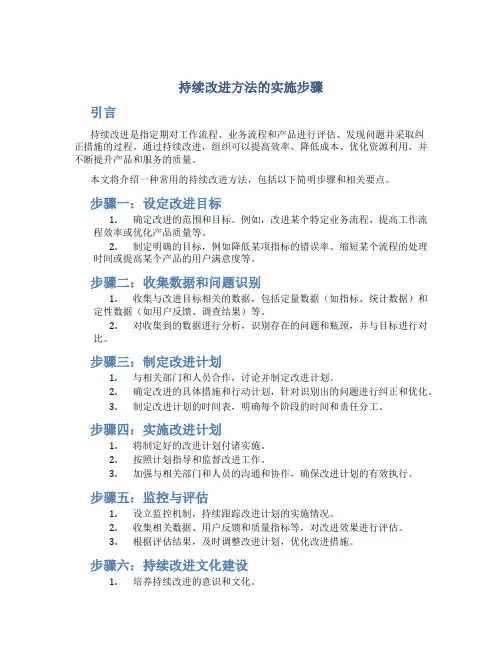 持续改进方法的实施步骤

引言

持续改进是指定期对工作流程、业务流程和产品进行评估、发现问题并采取纠正措施的过程。通过持续改进，组织可以提高效率、降低成本、优化资源利用，并不断提升产品和服务的质量。

本文将介绍一种常用的持续改进方法，包括以下简明步骤和相关要点。

步骤一：设定改进目标

1. 确定改进的范围和目标。例如，改进某个特定业务流程、提高工作流程效率或优化产品质量等。
2. 制定明确的目标，例如降低某项指标的错误率、缩短某个流程的处理时间或提高某个产品的用户满意度等。

步骤二：收集数据和问题识别

1. 收集与改进目标相关的数据，包括定量数据（如指标、统计数据）和定性数据（如用户反馈、调查结果）等。
2. 对收集到的数据进行分析，识别存在的问题和瓶颈，并与目标进行对比。

步骤三：制定改进计划

1. 与相关部门和人员合作，讨论并制定改进计划。
2. 确定改进的具体措施和行动计划，针对识别出的问题进行纠正和优化。
3. 制定改进计划的时间表，明确每个阶段的时间和责任分工。

步骤四：实施改进计划

1. 将制定好的改进计划付诸实施。
2. 按照计划指导和监督改进工作。
3. 加强与相关部门和人员的沟通和协作，确保改进计划的有效执行。

步骤五：监控与评估

1. 设立监控机制，持续跟踪改进计划的实施情况。
2. 收集相关数据、用户反馈和质量指标等，对改进效果进行评估。
3. 根据评估结果，及时调整改进计划，优化改进措施。

步骤六：持续改进文化建设

1. 培养持续改进的意识和文化。